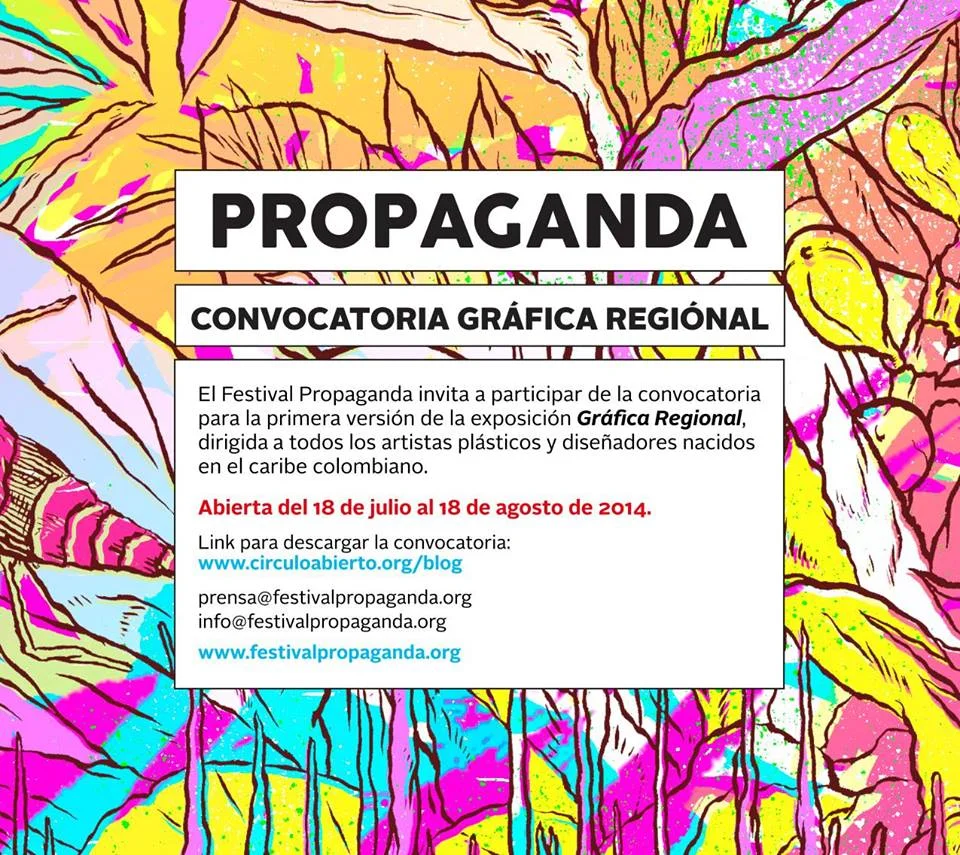 PROPAGANDA

CONVOCATORIA GRÁFICA REGIÓNAL

El Festival Propaganda invita a participar de la convocatoria para la primera versión de la exposición Gráfica Regional, dirigida a todos los artistas plásticos y diseñadores nacidos en el caribe colombiano.

Abierta del 18 de julio al 18 de agosto de 2014.

Link para descargar la convocatoria:
www.circuloabierto.org/blog

prensa@festivalpropaganda.org
info@festivalpropaganda.org

www.festivalpropaganda.org